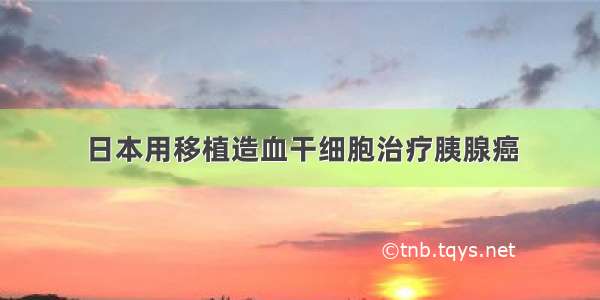 日本用移植造血干细胞治疗胰腺癌

©tnb.tqys.net